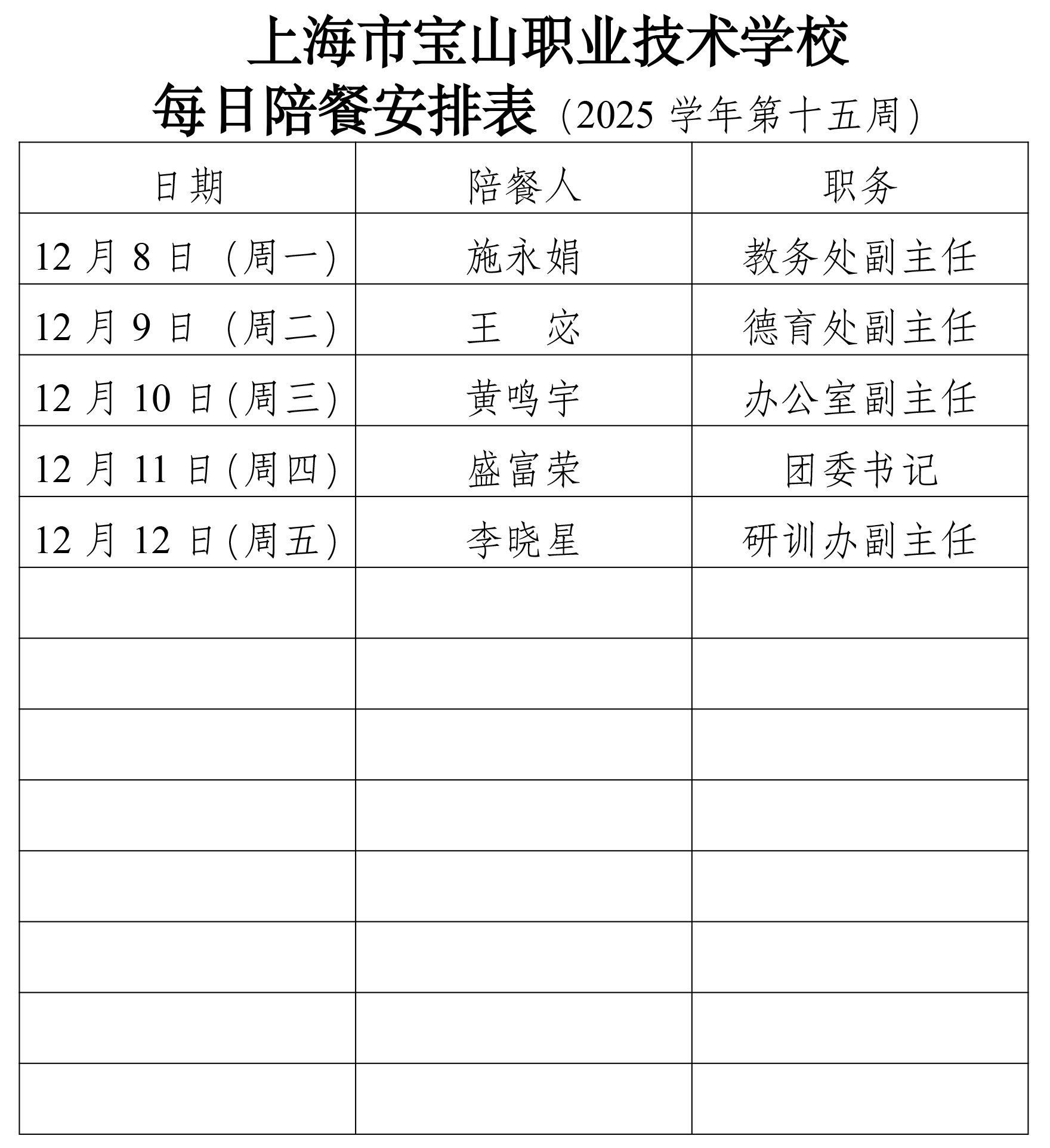 上海市宝山职业技术学校
每日陪餐安排表（2025 学年第十五周）

| 日期 | 陪餐人 | 职务 |
|---|---|---|
| 12 月 8 日（周一） | 施永娟 | 教务处副主任 |
| 12 月 9 日（周二） | 王　宓 | 德育处副主任 |
| 12 月 10 日(周三) | 黄鸣宇 | 办公室副主任 |
| 12 月 11 日(周四) | 盛富荣 | 团委书记 |
| 12 月 12 日(周五) | 李晓星 | 研训办副主任 |
| | | |
| | | |
| | | |
| | | |
| | | |
| | | |
| | | |
| | | |